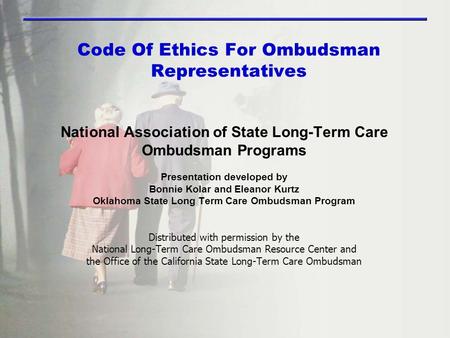 Code Of Ethics For Ombudsman Representatives

National Association of State Long-Term Care Ombudsman Programs

Presentation developed by
Bonnie Kolar and Eleanor Kurtz
Oklahoma State Long Term Care Ombudsman Program

Distributed with permission by the
National Long-Term Care Ombudsman Resource Center and
the Office of the California State Long-Term Care Ombudsman